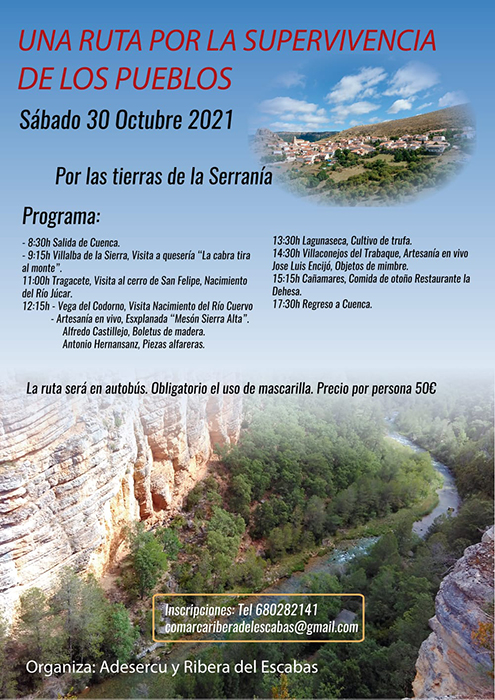 UNA RUTA POR LA SUPERVIVENCIA DE LOS PUEBLOS

Sábado 30 Octubre 2021

Por las tierras de la Serranía

Programa:

- 8:30h Salida de Cuenca.
- 9:15h Villalba de la Sierra, Visita a quesería "La cabra tira al monte".
11:00h Tragacete, Visita al cerro de San Felipe, Nacimiento del Río Júcar.
12:15h - Vega del Codorno, Visita Nacimiento del Río Cuervo
- Artesanía en vivo, Esxplanada "Mesón Sierra Alta".
Alfredo Castillejo, Boletus de madera.
Antonio Hernansanz, Piezas alfareras.

13:30h Lagunaseca, Cultivo de trufa.
14:30h Villaconejos del Trabaque, Artesanía en vivo Jose Luis Encijó, Objetos de mimbre.
15:15h Cañamares, Comida de otoño Restaurante la Dehesa.
17:30h Regreso a Cuenca.

La ruta será en autobús. Obligatorio el uso de mascarilla. Precio por persona 50€

Inscripciones: Tel 680282141
comarcariberadelescabas@gmail.com

Organiza: Adesercu y Ribera del Escabas